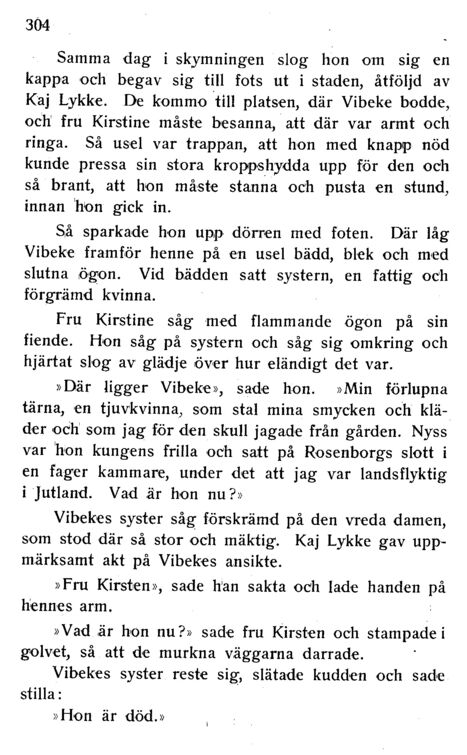 304

Samma dag i skymningen slog hon om sig en kappa och begav sig till fots ut i staden, åtföljd av Kaj Lykke. De kommo till platsen, där Vibeke bodde, och fru Kirstine måste besanna, att där var armt och ringa. Så usel var trappan, att hon med knapp nöd kunde pressa sin stora kroppshydda upp för den och så brant, att hon måste stanna och pusta en stund, innan hon gick in.

Så sparkade hon upp dörren med foten. Där låg Vibeke framför henne på en usel bädd, blek och med slutna ögon. Vid bädden satt systern, en fattig och förgrämd kvinna.

Fru Kirstine såg med flammande ögon på sin fiende. Hon såg på systern och såg sig omkring och hjärtat slog av glädje över hur eländigt det var.

»Där ligger Vibeke», sade hon. »Min förlupna tärna, en tjuvkvinna, som stal mina smycken och kläder och som jag för den skull jagade från gården. Nyss var hon kungens frilla och satt på Rosenborgs slott i en fager kammare, under det att jag var landsflyktig i Jutland. Vad är hon nu?»

Vibekes syster såg förskrämd på den vreda damen, som stod där så stor och mäktig. Kaj Lykke gav uppmärksamt akt på Vibekes ansikte.

»Fru Kirsten», sade han sakta och lade handen på hennes arm.

»Vad är hon nu?» sade fru Kirsten och stampade i golvet, så att de murkna väggarna darrade.

Vibekes syster reste sig, slätade kudden och sade stilla:

»Hon är död.»